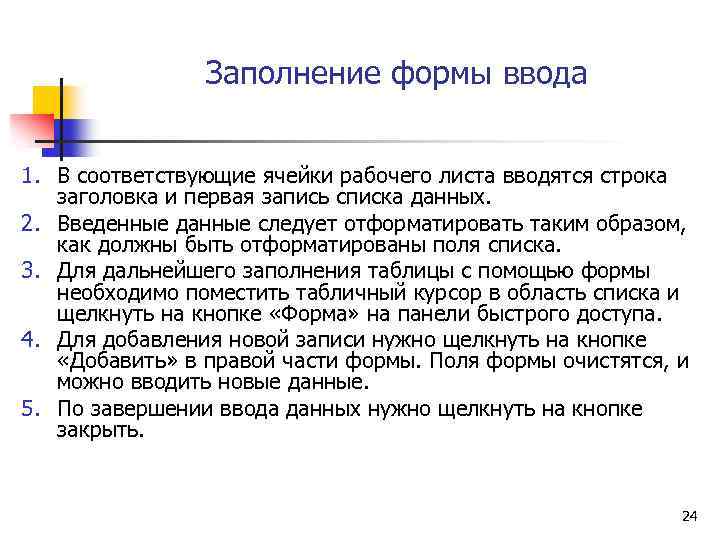 Заполнение формы ввода

1. В соответствующие ячейки рабочего листа вводятся строка заголовка и первая запись списка данных.
2. Введенные данные следует отформатировать таким образом, как должны быть отформатированы поля списка.
3. Для дальнейшего заполнения таблицы с помощью формы необходимо поместить табличный курсор в область списка и щелкнуть на кнопке «Форма» на панели быстрого доступа.
4. Для добавления новой записи нужно щелкнуть на кнопке «Добавить» в правой части формы. Поля формы очистятся, и можно вводить новые данные.
5. По завершении ввода данных нужно щелкнуть на кнопке закрыть.

24